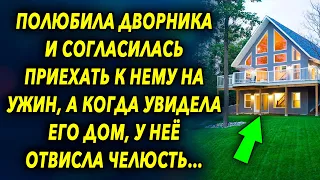 ПОЛЮБИЛА ДВОРНИКА И СОГЛАСИЛАСЬ ПРИЕХАТЬ К НЕМУ НА УЖИН, А КОГДА УВИДЕЛА ЕГО ДОМ, У НЕЁ ОТВИСЛА ЧЕЛЮСТЬ...